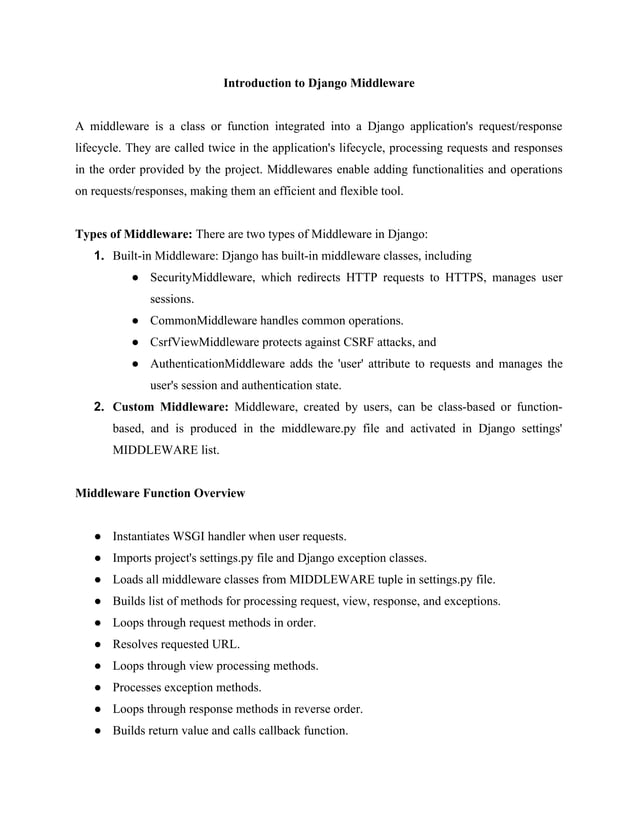 Introduction to Django Middleware

A middleware is a class or function integrated into a Django application's request/response lifecycle. They are called twice in the application's lifecycle, processing requests and responses in the order provided by the project. Middlewares enable adding functionalities and operations on requests/responses, making them an efficient and flexible tool.

Types of Middleware: There are two types of Middleware in Django:
1. Built-in Middleware: Django has built-in middleware classes, including
● SecurityMiddleware, which redirects HTTP requests to HTTPS, manages user sessions.
● CommonMiddleware handles common operations.
● CsrfViewMiddleware protects against CSRF attacks, and
● AuthenticationMiddleware adds the 'user' attribute to requests and manages the user's session and authentication state.
2. Custom Middleware: Middleware, created by users, can be class-based or function-based, and is produced in the middleware.py file and activated in Django settings' MIDDLEWARE list.

Middleware Function Overview

● Instantiates WSGI handler when user requests.
● Imports project's settings.py file and Django exception classes.
● Loads all middleware classes from MIDDLEWARE tuple in settings.py file.
● Builds list of methods for processing request, view, response, and exceptions.
● Loops through request methods in order.
● Resolves requested URL.
● Loops through view processing methods.
● Processes exception methods.
● Loops through response methods in reverse order.
● Builds return value and calls callback function.